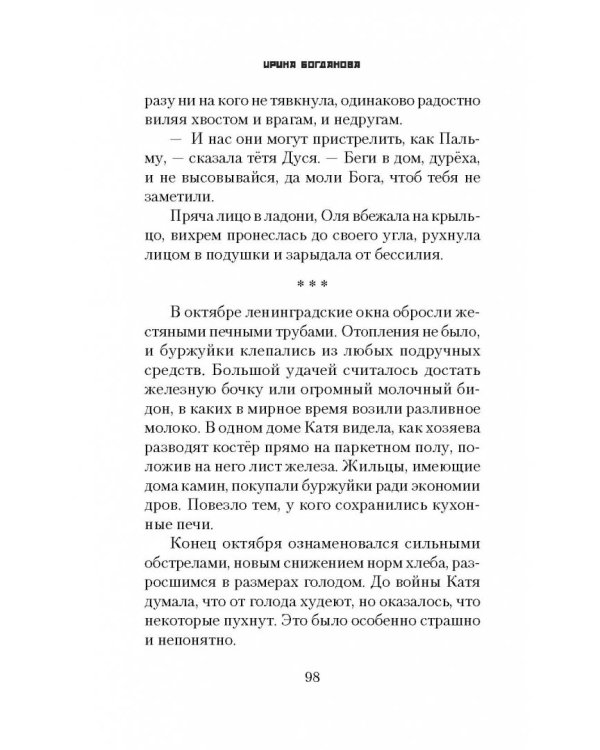 ИРИНА БОГДАНОВА

разу ни на кого не тявкнула, одинаково радостно виляя хвостом и врагам, и недругам.

— И нас они могут пристрелить, как Пальму, — сказала тётя Дуся. — Беги в дом, дурёха, и не высовывайся, да моли Бога, чтоб тебя не заметили.

Пряча лицо в ладони, Оля вбежала на крыльцо, вихрем пронеслась до своего угла, рухнула лицом в подушки и зарыдала от бессилия.

* * *

В октябре ленинградские окна обросли жестяными печными трубами. Отопления не было, и буржуйки клепались из любых подручных средств. Большой удачей считалось достать железную бочку или огромный молочный бидон, в каких в мирное время возили разливное молоко. В одном доме Катя видела, как хозяева разводят костёр прямо на паркетном полу, положив на него лист железа. Жильцы, имеющие дома камин, покупали буржуйки ради экономии дров. Повезло тем, у кого сохранились кухонные печи.

Конец октября ознаменовался сильными обстрелами, новым снижением норм хлеба, разросшимся в размерах голодом. До войны Катя думала, что от голода худеют, но оказалось, что некоторые пухнут. Это было особенно страшно и непонятно.

98